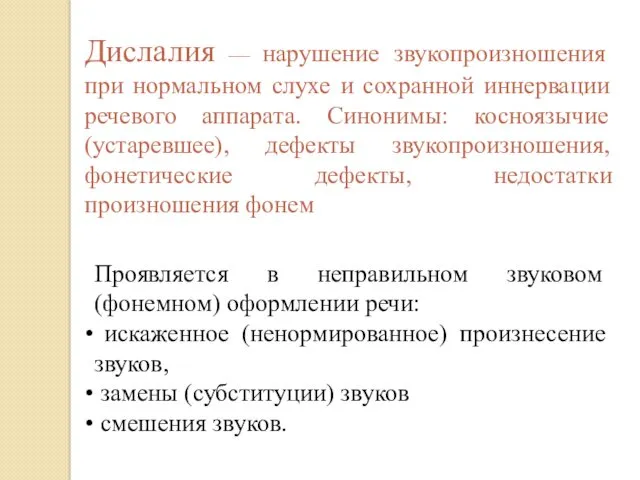 Дислалия — нарушение звукопроизношения при нормальном слухе и сохранной иннервации речевого аппарата. Синонимы: косноязычие (устаревшее), дефекты звукопроизношения, фонетические дефекты, недостатки произношения фонем

Проявляется в неправильном звуковом (фонемном) оформлении речи:
• искаженное (ненормированное) произнесение звуков,
• замены (субституции) звуков
• смешения звуков.